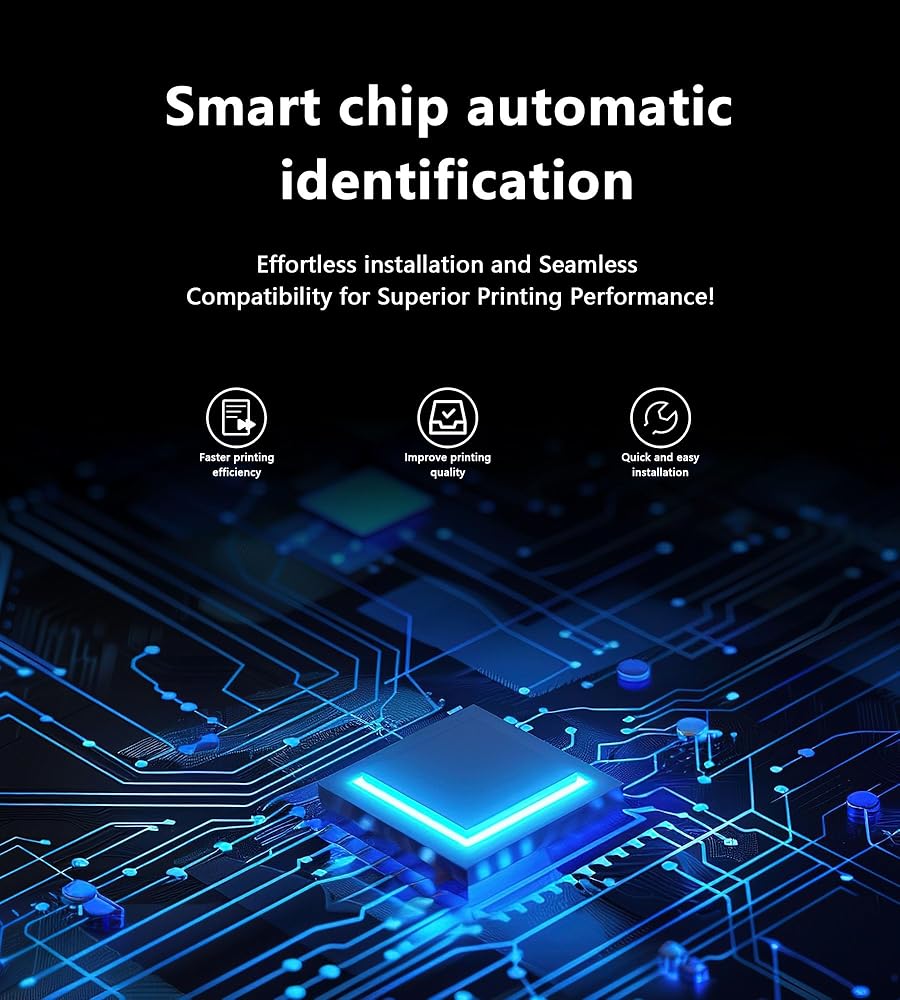 Smart chip automatic identification

Effortless installation and Seamless Compatibility for Superior Printing Performance!

Faster printing efficiency

Improve printing quality

Quick and easy installation